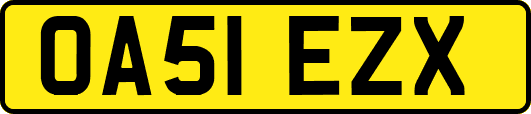 OA51 EZX